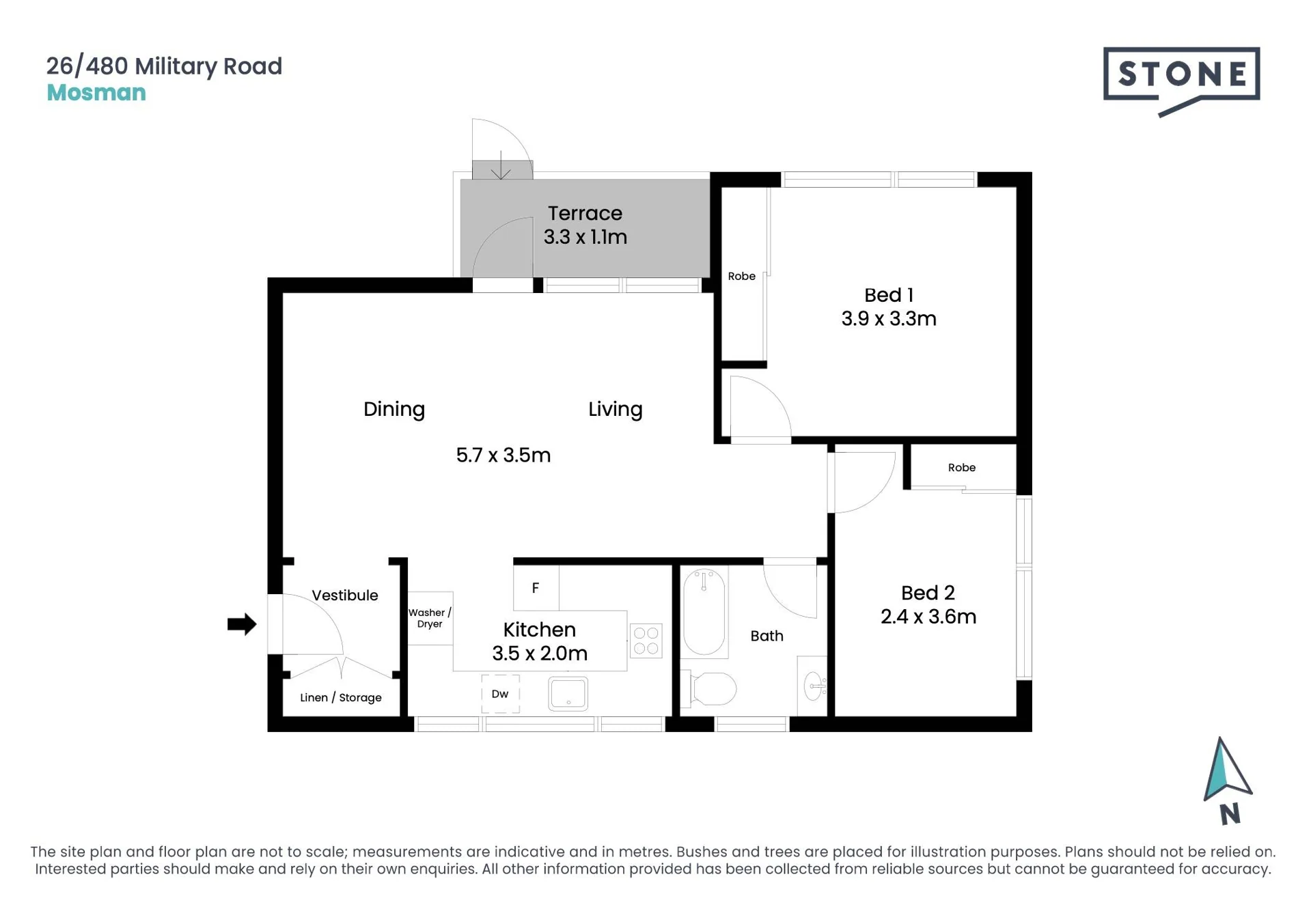 26/480 Military Road
Mosman

STONE

Terrace
3.3 x 1.1m

Robe

Bed 1
3.9 x 3.3m

Dining

Living

5.7 x 3.5m

Robe

Vestibule

Washer / Dryer

F

Kitchen
3.5 x 2.0m

Bath

Bed 2
2.4 x 3.6m

Linen / Storage

Dw

N

The site plan and floor plan are not to scale; measurements are indicative and in metres. Bushes and trees are placed for illustration purposes. Plans should not be relied on. Interested parties should make and rely on their own enquiries. All other information provided has been collected from reliable sources but cannot be guaranteed for accuracy.